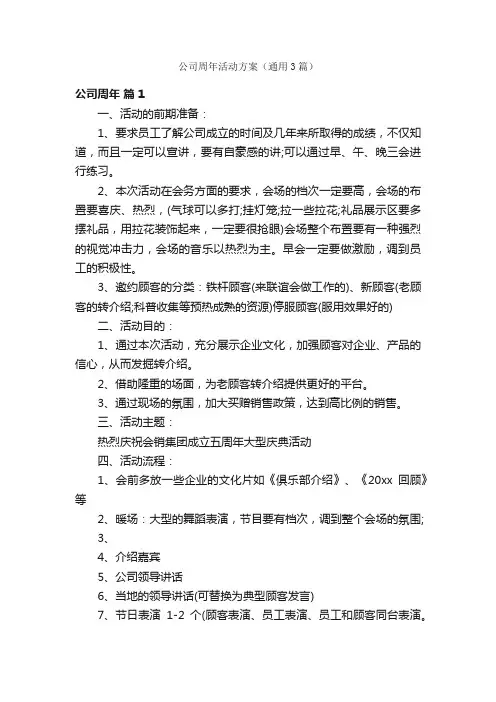 公司周年活动方案（通用3篇）

公司周年 篇1

一、活动的前期准备：

1、要求员工了解公司成立的时间及几年来所取得的成绩，不仅知道，而且一定可以宣讲，要有自豪感的讲;可以通过早、午、晚三会进行练习。

2、本次活动在会务方面的要求，会场的档次一定要高，会场的布置要喜庆、热烈，(气球可以多打;挂灯笼;拉一些拉花;礼品展示区要多摆礼品，用拉花装饰起来，一定要很抢眼)会场整个布置要有一种强烈的视觉冲击力，会场的音乐以热烈为主。早会一定要做激励，调到员工的积极性。

3、邀约顾客的分类：铁杆顾客(来联谊会做工作的)、新顾客(老顾客的转介绍;科普收集等预热成熟的资源)停服顾客(服用效果好的)

二、活动目的：

1、通过本次活动，充分展示企业文化，加强顾客对企业、产品的信心，从而发掘转介绍。

2、借助隆重的场面，为老顾客转介绍提供更好的平台。

3、通过现场的氛围，加大买赠销售政策，达到高比例的销售。

三、活动主题：

热烈庆祝会销集团成立五周年大型庆典活动

四、活动流程：

1、会前多放一些企业的文化片如《俱乐部介绍》、《20xx 回顾》等

2、暖场：大型的舞蹈表演，节目要有档次，调到整个会场的氛围;

3、

4、介绍嘉宾

5、公司领导讲话

6、当地的领导讲话(可替换为典型顾客发言)

7、节日表演 1-2 个(顾客表演、员工表演、员工和顾客同台表演。